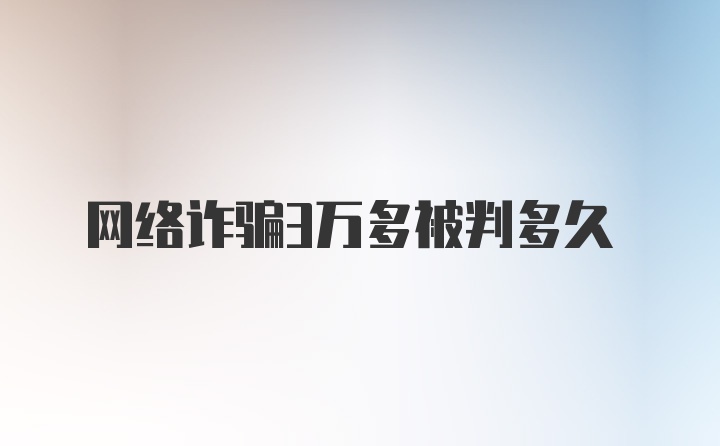 网络诈骗3万多被判多久